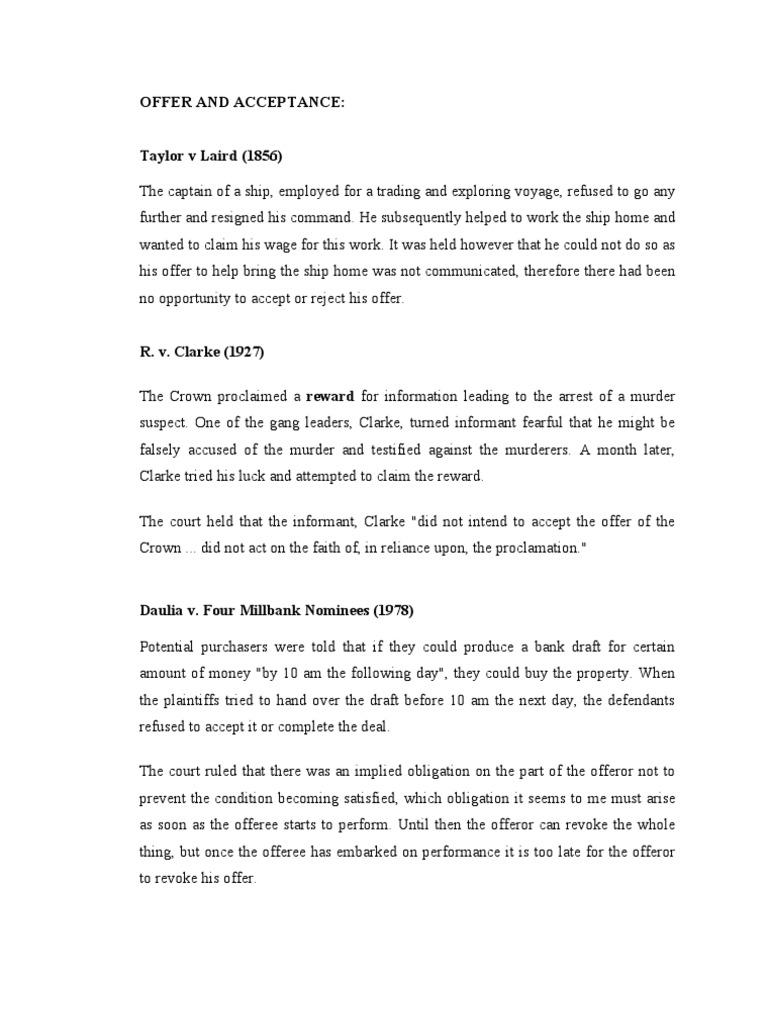 OFFER AND ACCEPTANCE:

Taylor v Laird (1856)

The captain of a ship, employed for a trading and exploring voyage, refused to go any further and resigned his command. He subsequently helped to work the ship home and wanted to claim his wage for this work. It was held however that he could not do so as his offer to help bring the ship home was not communicated, therefore there had been no opportunity to accept or reject his offer.

R. v. Clarke (1927)

The Crown proclaimed a reward for information leading to the arrest of a murder suspect. One of the gang leaders, Clarke, turned informant fearful that he might be falsely accused of the murder and testified against the murderers. A month later, Clarke tried his luck and attempted to claim the reward.

The court held that the informant, Clarke "did not intend to accept the offer of the Crown ... did not act on the faith of, in reliance upon, the proclamation."

Daulia v. Four Millbank Nominees (1978)

Potential purchasers were told that if they could produce a bank draft for certain amount of money "by 10 am the following day", they could buy the property. When the plaintiffs tried to hand over the draft before 10 am the next day, the defendants refused to accept it or complete the deal.

The court ruled that there was an implied obligation on the part of the offeror not to prevent the condition becoming satisfied, which obligation it seems to me must arise as soon as the offeree starts to perform. Until then the offeror can revoke the whole thing, but once the offeree has embarked on performance it is too late for the offeror to revoke his offer.